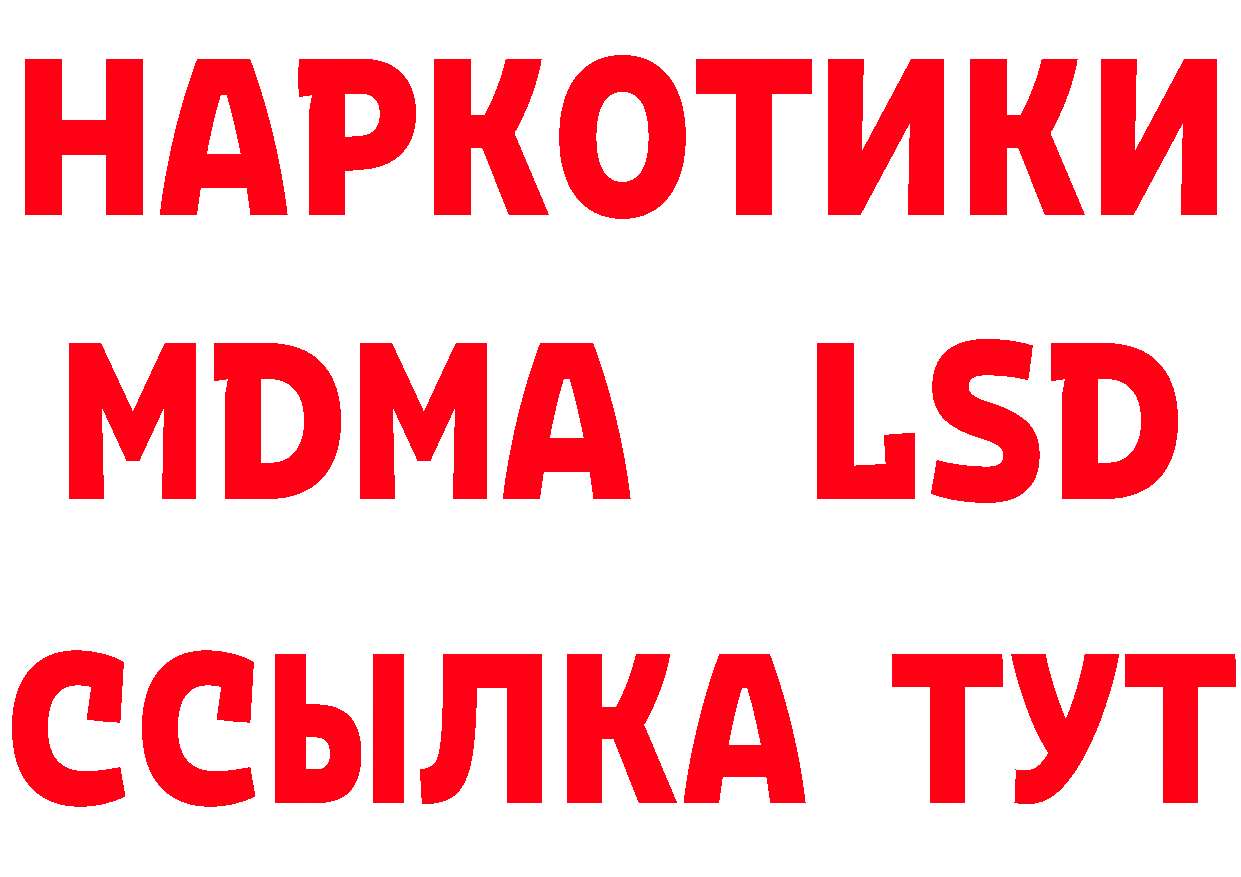 НАРКОТИКИ
MDMA LSD
ССЫЛКА ТУТ